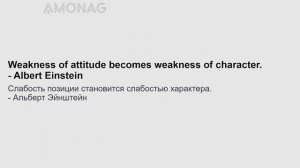 AMONAG

Weakness of attitude becomes weakness of character.
- Albert Einstein

Слабость позиции становится слабостью характера.
- Альберт Эйнштейн